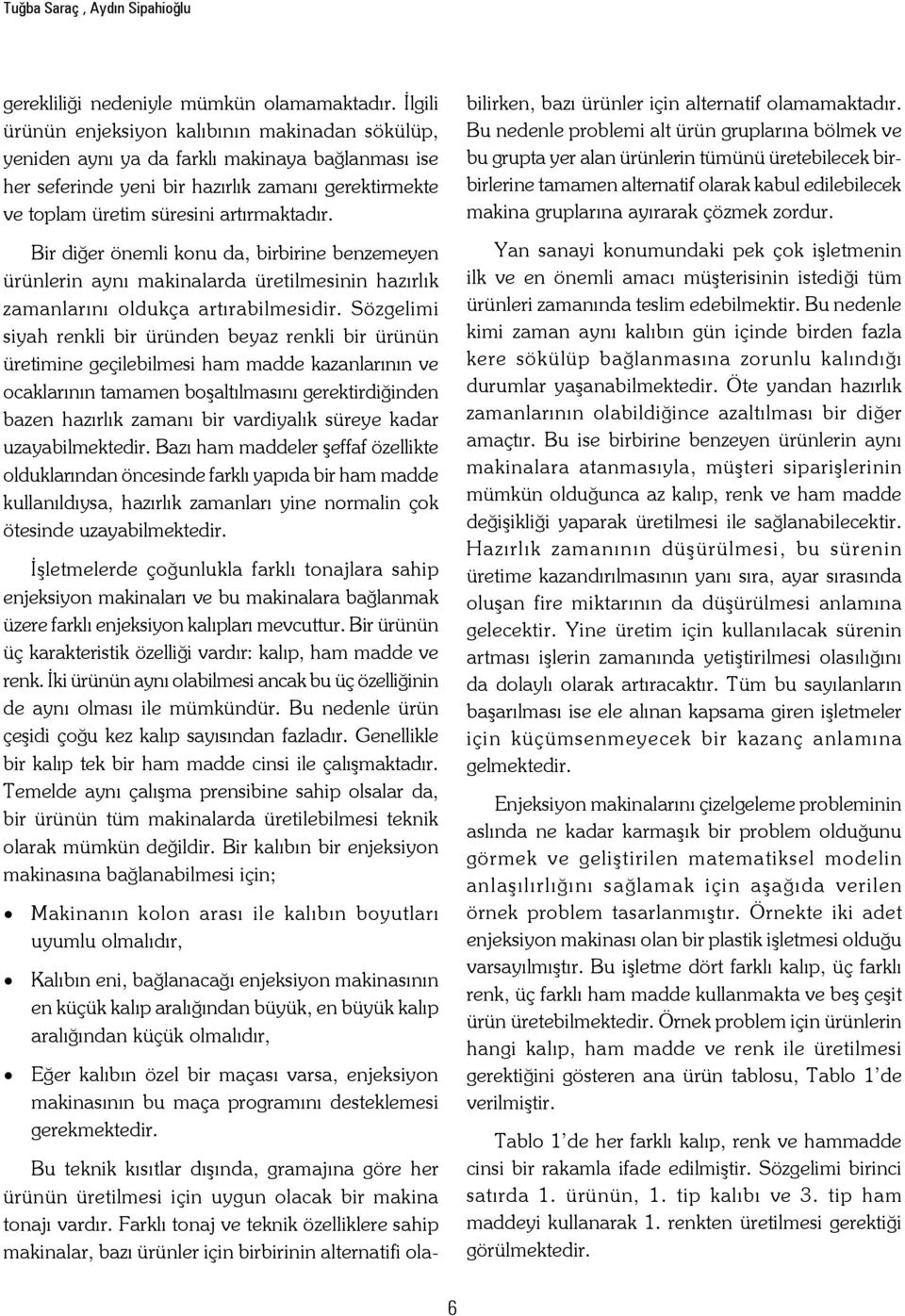 Tuğba Saraç , Aydın Sipahioğlu

gerekliliği nedeniyle mümkün olamamaktadır. İlgili ürünün enjeksiyon kalıbının makinadan sökülüp, yeniden aynı ya da farklı makinaya bağlanması ise her seferinde yeni bir hazırlık zamanı gerektirmekte ve toplam üretim süresini artırmaktadır.

Bir diğer önemli konu da, birbirine benzemeyen ürünlerin aynı makinalarda üretilmesinin hazırlık zamanlarını oldukça artırabilmesidir. Sözgelimi siyah renkli bir üründen beyaz renkli bir ürünün üretimine geçilebilmesi ham madde kazanlarının ve ocaklarının tamamen boşaltılmasını gerektirdiğinden bazen hazırlık zamanı bir vardiyalık süreye kadar uzayabilmektedir. Bazı ham maddeler şeffaf özellikte olduklarından öncesinde farklı yapıda bir ham madde kullanıldıysa, hazırlık zamanları yine normalin çok ötesinde uzayabilmektedir.

İşletmelerde çoğunlukla farklı tonajlara sahip enjeksiyon makinaları ve bu makinalara bağlanmak üzere farklı enjeksiyon kalıpları mevcuttur. Bir ürünün üç karakteristik özelliği vardır: kalıp, ham madde ve renk. İki ürünün aynı olabilmesi ancak bu üç özelliğinin de aynı olması ile mümkündür. Bu nedenle ürün çeşidi çoğu kez kalıp sayısından fazladır. Genellikle bir kalıp tek bir ham madde cinsi ile çalışmaktadır. Temelde aynı çalışma prensibine sahip olsalar da, bir ürünün tüm makinalarda üretilebilmesi teknik olarak mümkün değildir. Bir kalıbın bir enjeksiyon makinasına bağlanabilmesi için;

• Makinanın kolon arası ile kalıbın boyutları uyumlu olmalıdır,

• Kalıbın eni, bağlanacağı enjeksiyon makinasının en küçük kalıp aralığından büyük, en büyük kalıp aralığından küçük olmalıdır,

• Eğer kalıbın özel bir maçası varsa, enjeksiyon makinasının bu maça programını desteklemesi gerekmektedir.

Bu teknik kısıtlar dışında, gramajına göre her ürünün üretilmesi için uygun olacak bir makina tonajı vardır. Farklı tonaj ve teknik özelliklere sahip makinalar, bazı ürünler için birbirinin alternatifi olabilirken, bazı ürünler için alternatif olamamaktadır. Bu nedenle problemi alt ürün gruplarına bölmek ve bu grupta yer alan ürünlerin tümünü üretebilecek birbirlerine tamamen alternatif olarak kabul edilebilecek makina gruplarına ayırarak çözmek zordur.

Yan sanayi konumundaki pek çok işletmenin ilk ve en önemli amacı müşterisinin istediği tüm ürünleri zamanında teslim edebilmektir. Bu nedenle kimi zaman aynı kalıbın gün içinde birden fazla kere sökülüp bağlanmasına zorunlu kalındığı durumlar yaşanabilmektedir. Öte yandan hazırlık zamanlarının olabildiğince azaltılması bir diğer amaçtır. Bu ise birbirine benzeyen ürünlerin aynı makinalara atanmasıyla, müşteri siparişlerinin mümkün olduğunca az kalıp, renk ve ham madde değişikliği yaparak üretilmesi ile sağlanabilecektir. Hazırlık zamanının düşürülmesi, bu sürenin üretime kazandırılmasının yanı sıra, ayar sırasında oluşan fire miktarının da düşürülmesi anlamına gelecektir. Yine üretim için kullanılacak sürenin artması işlerin zamanında yetiştirilmesi olasılığını da dolaylı olarak artıracaktır. Tüm bu sayılanların başarılması ise ele alınan kapsama giren işletmeler için küçümsenmeyecek bir kazanç anlamına gelmektedir.

Enjeksiyon makinalarını çizelgeleme probleminin aslında ne kadar karmaşık bir problem olduğunu görmek ve geliştirilen matematiksel modelin anlaşılırlığını sağlamak için aşağıda verilen örnek problem tasarlanmıştır. Örnekte iki adet enjeksiyon makinası olan bir plastik işletmesi olduğu varsayılmıştır. Bu işletme dört farklı kalıp, üç farklı renk, üç farklı ham madde kullanmakta ve beş çeşit ürün üretebilmektedir. Örnek problem için ürünlerin hangi kalıp, ham madde ve renk ile üretilmesi gerektiğini gösteren ana ürün tablosu, Tablo 1'de verilmiştir.

Tablo 1'de her farklı kalıp, renk ve hammadde cinsi bir rakamla ifade edilmiştir. Sözgelimi birinci satırda 1. ürünün, 1. tip kalıbı ve 3. tip ham maddeyi kullanarak 1. renkten üretilmesi gerektiği görülmektedir.

6